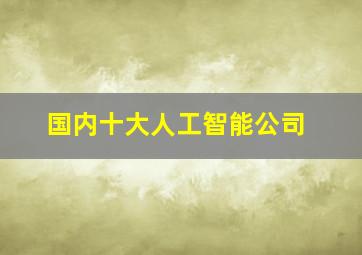 国内十大人工智能公司